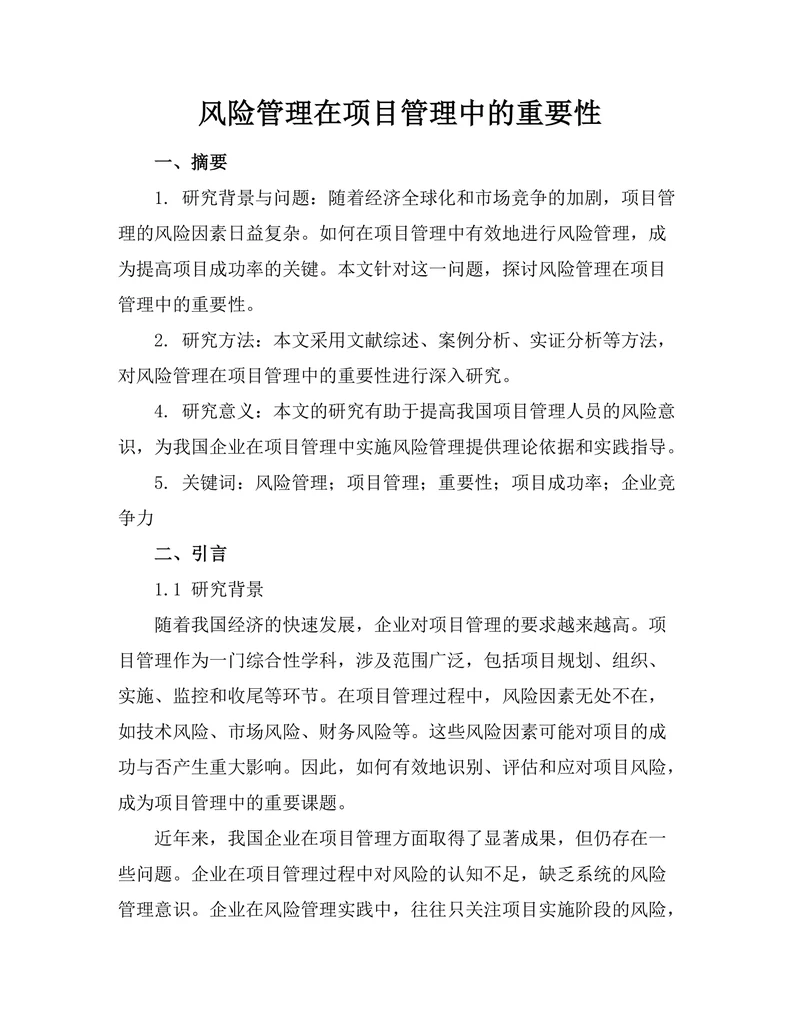 风险管理在项目管理中的重要性

一、摘要

1. 研究背景与问题：随着经济全球化和市场竞争的加剧，项目管理的风险因素日益复杂。如何在项目管理中有效地进行风险管理，成为提高项目成功率的关键。本文针对这一问题，探讨风险管理在项目管理中的重要性。

2. 研究方法：本文采用文献综述、案例分析、实证分析等方法，对风险管理在项目管理中的重要性进行深入研究。

4. 研究意义：本文的研究有助于提高我国项目管理人员的风险意识，为我国企业在项目管理中实施风险管理提供理论依据和实践指导。

5. 关键词：风险管理；项目管理；重要性；项目成功率；企业竞争力

二、引言

1.1 研究背景

随着我国经济的快速发展，企业对项目管理的要求越来越高。项目管理作为一门综合性学科，涉及范围广泛，包括项目规划、组织、实施、监控和收尾等环节。在项目管理过程中，风险因素无处不在，如技术风险、市场风险、财务风险等。这些风险因素可能对项目的成功与否产生重大影响。因此，如何有效地识别、评估和应对项目风险，成为项目管理中的重要课题。

近年来，我国企业在项目管理方面取得了显著成果，但仍存在一些问题。企业在项目管理过程中对风险的认知不足，缺乏系统的风险管理意识。企业在风险管理实践中，往往只关注项目实施阶段的风险，